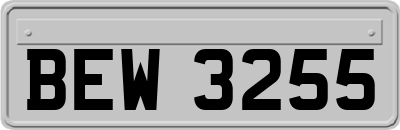 BEW 3255